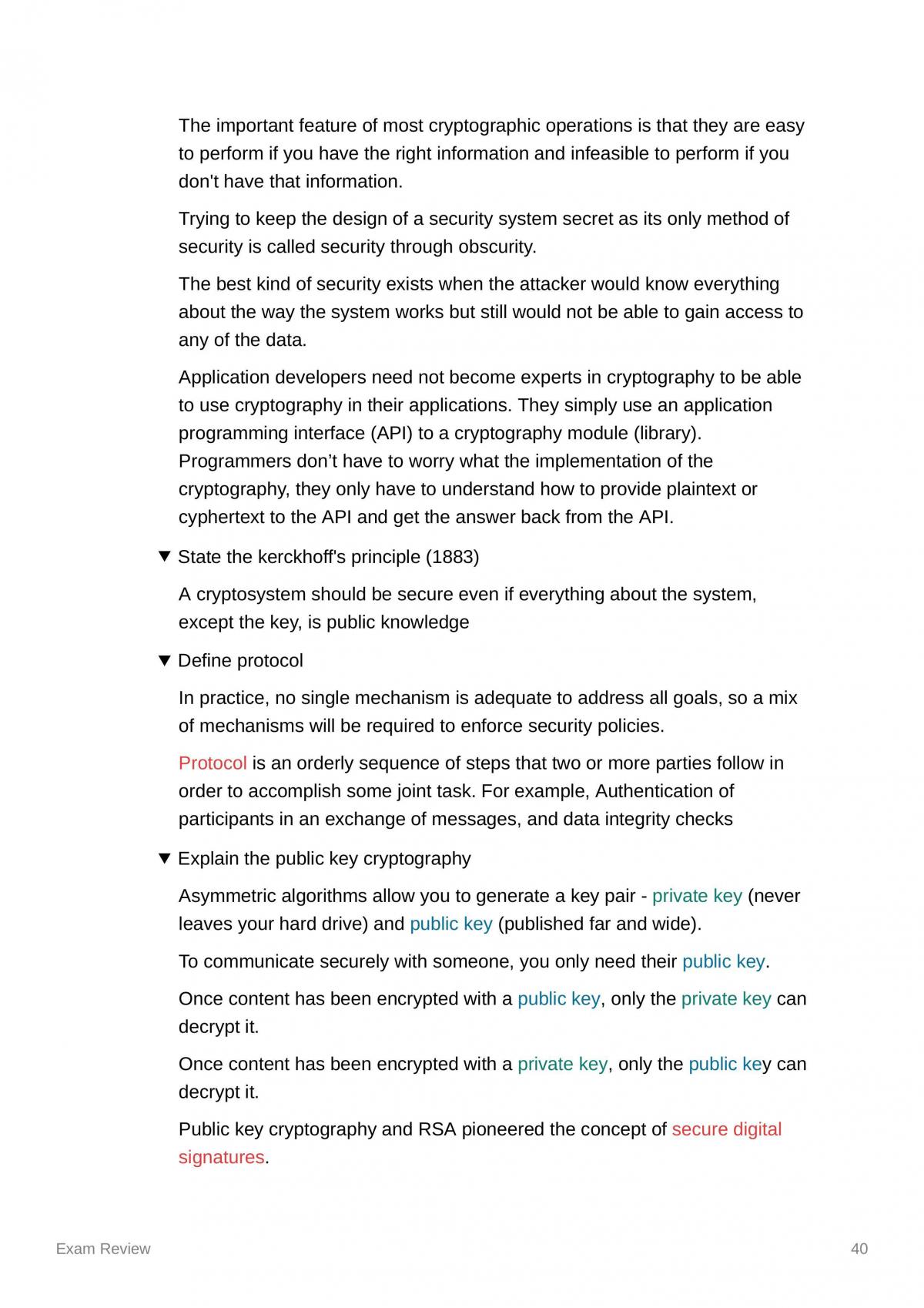 The important feature of most cryptographic operations is that they are easy to perform if you have the right information and infeasible to perform if you don't have that information.

Trying to keep the design of a security system secret as its only method of security is called security through obscurity.

The best kind of security exists when the attacker would know everything about the way the system works but still would not be able to gain access to any of the data.

Application developers need not become experts in cryptography to be able to use cryptography in their applications. They simply use an application programming interface (API) to a cryptography module (library). Programmers don't have to worry what the implementation of the cryptography, they only have to understand how to provide plaintext or cyphertext to the API and get the answer back from the API.

▼ State the kerckhoff's principle (1883)

A cryptosystem should be secure even if everything about the system, except the key, is public knowledge

▼ Define protocol

In practice, no single mechanism is adequate to address all goals, so a mix of mechanisms will be required to enforce security policies.

Protocol is an orderly sequence of steps that two or more parties follow in order to accomplish some joint task. For example, Authentication of participants in an exchange of messages, and data integrity checks

▼ Explain the public key cryptography

Asymmetric algorithms allow you to generate a key pair - private key (never leaves your hard drive) and public key (published far and wide).

To communicate securely with someone, you only need their public key.

Once content has been encrypted with a public key, only the private key can decrypt it.

Once content has been encrypted with a private key, only the public key can decrypt it.

Public key cryptography and RSA pioneered the concept of secure digital signatures.

Exam Review

40